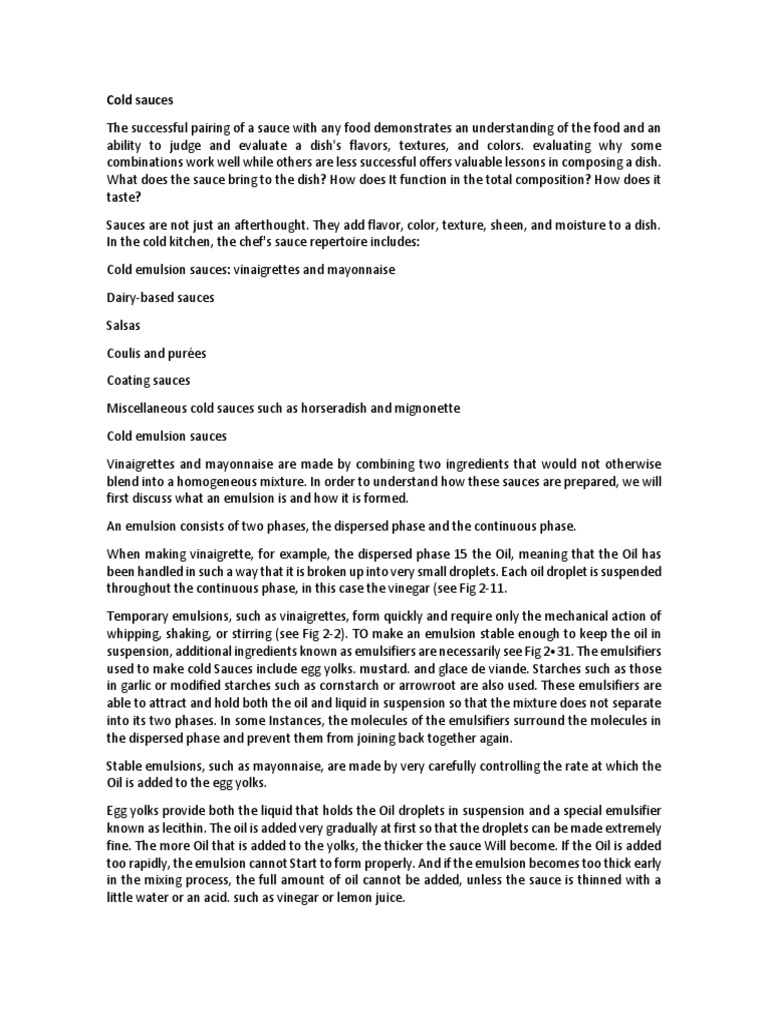 Cold sauces

The successful pairing of a sauce with any food demonstrates an understanding of the food and an ability to judge and evaluate a dish's flavors, textures, and colors. evaluating why some combinations work well while others are less successful offers valuable lessons in composing a dish. What does the sauce bring to the dish? How does It function in the total composition? How does it taste?

Sauces are not just an afterthought. They add flavor, color, texture, sheen, and moisture to a dish. In the cold kitchen, the chef's sauce repertoire includes:

Cold emulsion sauces: vinaigrettes and mayonnaise

Dairy-based sauces

Salsas

Coulis and purées

Coating sauces

Miscellaneous cold sauces such as horseradish and mignonette

Cold emulsion sauces

Vinaigrettes and mayonnaise are made by combining two ingredients that would not otherwise blend into a homogeneous mixture. In order to understand how these sauces are prepared, we will first discuss what an emulsion is and how it is formed.

An emulsion consists of two phases, the dispersed phase and the continuous phase.

When making vinaigrette, for example, the dispersed phase 15 the Oil, meaning that the Oil has been handled in such a way that it is broken up into very small droplets. Each oil droplet is suspended throughout the continuous phase, in this case the vinegar (see Fig 2-11.

Temporary emulsions, such as vinaigrettes, form quickly and require only the mechanical action of whipping, shaking, or stirring (see Fig 2-2). TO make an emulsion stable enough to keep the oil in suspension, additional ingredients known as emulsifiers are necessarily see Fig 2•31. The emulsifiers used to make cold Sauces include egg yolks. mustard. and glace de viande. Starches such as those in garlic or modified starches such as cornstarch or arrowroot are also used. These emulsifiers are able to attract and hold both the oil and liquid in suspension so that the mixture does not separate into its two phases. In some Instances, the molecules of the emulsifiers surround the molecules in the dispersed phase and prevent them from joining back together again.

Stable emulsions, such as mayonnaise, are made by very carefully controlling the rate at which the Oil is added to the egg yolks.

Egg yolks provide both the liquid that holds the Oil droplets in suspension and a special emulsifier known as lecithin. The oil is added very gradually at first so that the droplets can be made extremely fine. The more Oil that is added to the yolks, the thicker the sauce Will become. If the Oil is added too rapidly, the emulsion cannot Start to form properly. And if the emulsion becomes too thick early in the mixing process, the full amount of oil cannot be added, unless the sauce is thinned with a little water or an acid. such as vinegar or lemon juice.